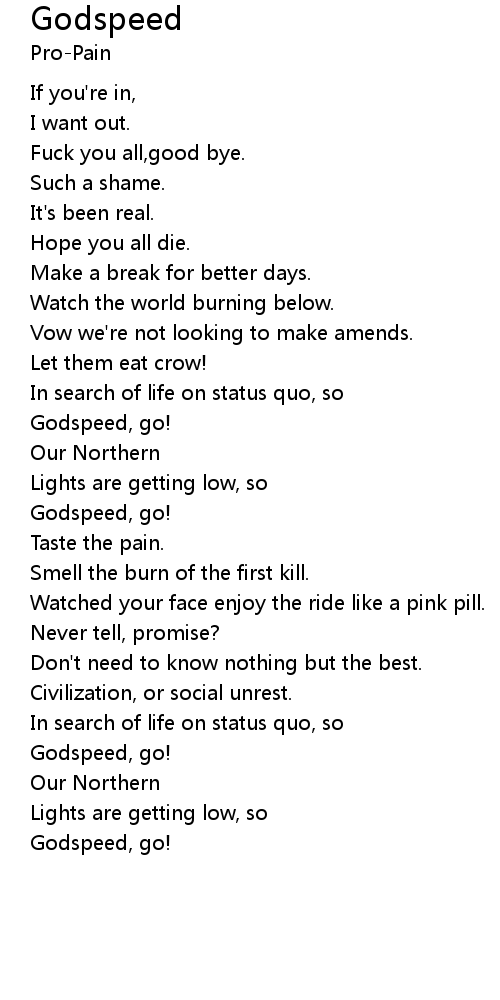 Godspeed
Pro-Pain

If you're in,
I want out.
Fuck you all,good bye.
Such a shame.
It's been real.
Hope you all die.
Make a break for better days.
Watch the world burning below.
Vow we're not looking to make amends.
Let them eat crow!
In search of life on status quo, so
Godspeed, go!
Our Northern
Lights are getting low, so
Godspeed, go!
Taste the pain.
Smell the burn of the first kill.
Watched your face enjoy the ride like a pink pill.
Never tell, promise?
Don't need to know nothing but the best.
Civilization, or social unrest.
In search of life on status quo, so
Godspeed, go!
Our Northern
Lights are getting low, so
Godspeed, go!